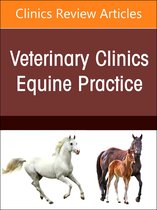 Clinics Review Articles

Veterinary Clinics
Equine Practice